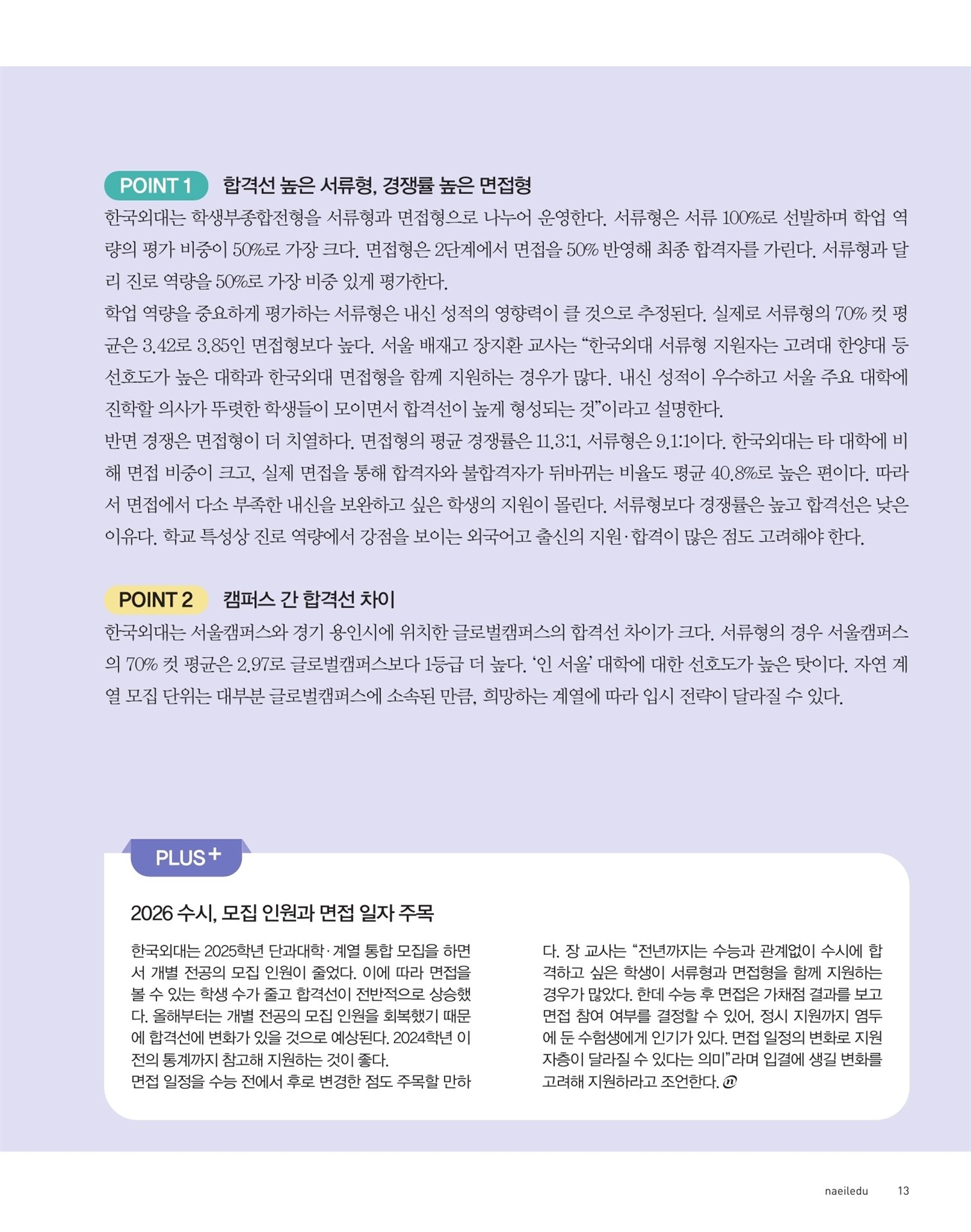 POINT 1 합격선 높은 서류형, 경쟁률 높은 면접형

한국외대는 학생부종합전형을 서류형과 면접형으로 나누어 운영한다. 서류형은 서류 100%로 선발하며 학업 역량의 평가 비중이 50%로 가장 크다. 면접형은 2단계에서 면접을 50% 반영해 최종 합격자를 가린다. 서류형과 달리 진로 역량을 50%로 가장 비중 있게 평가한다.

학업 역량을 중요하게 평가하는 서류형은 내신 성적의 영향력이 클 것으로 추정된다. 실제로 서류형의 70% 컷 평균은 3.42로 3.85인 면접형보다 높다. 서울 배재고 장지환 교사는 “한국외대 서류형 지원자는 고려대 한양대 등 선호도가 높은 대학과 한국외대 면접형을 함께 지원하는 경우가 많다. 내신 성적이 우수하고 서울 주요 대학에 진학할 의사가 뚜렷한 학생들이 모이면서 합격선이 높게 형성되는 것”이라고 설명한다.

반면 경쟁은 면접형이 더 치열하다. 면접형의 평균 경쟁률은 11.3:1, 서류형은 9.1:1이다. 한국외대는 타 대학에 비해 면접 비중이 크고, 실제 면접을 통해 합격자와 불합격자가 뒤바뀌는 비율도 평균 40.8%로 높은 편이다. 따라서 면접에서 다소 부족한 내신을 보완하고 싶은 학생의 지원이 몰린다. 서류형보다 경쟁률은 높고 합격선은 낮은 이유다. 학교 특성상 진로 역량에서 강점을 보이는 외국어고 출신의 지원·합격이 많은 점도 고려해야 한다.

POINT 2 캠퍼스 간 합격선 차이

한국외대는 서울캠퍼스와 경기 용인시에 위치한 글로벌캠퍼스의 합격선 차이가 크다. 서류형의 경우 서울캠퍼스의 70% 컷 평균은 2.97로 글로벌캠퍼스보다 1등급 더 높다. ‘인 서울’ 대학에 대한 선호도가 높은 탓이다. 자연 계열 모집 단위는 대부분 글로벌캠퍼스에 소속된 만큼, 희망하는 계열에 따라 입시 전략이 달라질 수 있다.

PLUS+

2026 수시, 모집 인원과 면접 일자 주목

한국외대는 2025학년 단과대학·계열 통합 모집을 하면서 개별 전공의 모집 인원이 줄었다. 이에 따라 면접을 볼 수 있는 학생 수가 줄고 합격선이 전반적으로 상승했다. 올해부터는 개별 전공의 모집 인원을 회복했기 때문에 합격선에 변화가 있을 것으로 예상된다. 2024학년 이전의 통계까지 참고해 지원하는 것이 좋다.

면접 일정을 수능 전에서 후로 변경한 점도 주목할 만하다. 장 교사는 “전년까지는 수능과 관계없이 수시에 합격하고 싶은 학생이 서류형과 면접형을 함께 지원하는 경우가 많았다. 한데 수능 후 면접은 가채점 결과를 보고 면접 참여 여부를 결정할 수 있어, 정시 지원까지 염두에 둔 수험생에게 인기가 있다. 면접 일정의 변화로 지원자층이 달라질 수 있다는 의미”라며 입결에 생길 변화를 고려해 지원하라고 조언한다.

naeiledu 13